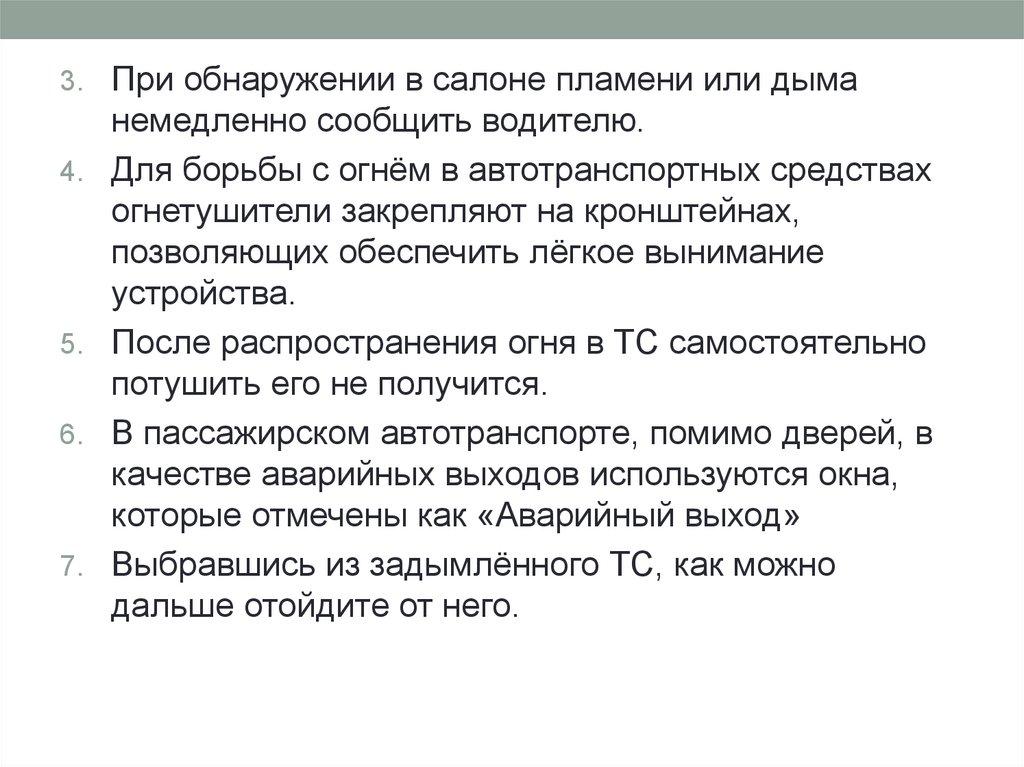 3. При обнаружении в салоне пламени или дыма немедленно сообщить водителю.

4. Для борьбы с огнём в автотранспортных средствах огнетушители закрепляют на кронштейнах, позволяющих обеспечить лёгкое вынимание устройства.

5. После распространения огня в ТС самостоятельно потушить его не получится.

6. В пассажирском автотранспорте, помимо дверей, в качестве аварийных выходов используются окна, которые отмечены как «Аварийный выход»

7. Выбравшись из задымлённого ТС, как можно дальше отойдите от него.